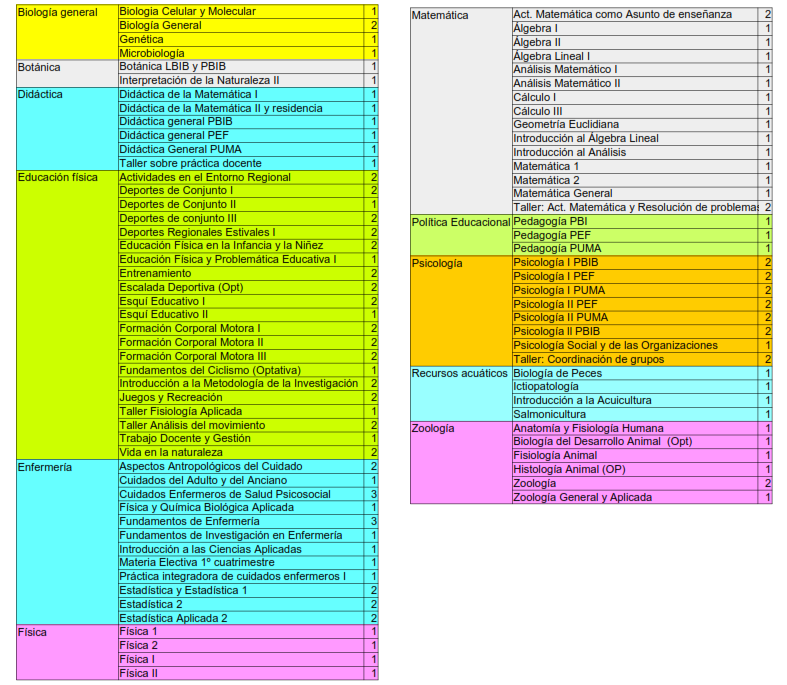 | | | |
|---|---|---|
| Biología general | Biologia Celular y Molecular | 1 |
| | Biología General | 2 |
| | Genética | 1 |
| | Microbiología | 1 |
| Botánica | Botánica LBIB y PBIB | 1 |
| | Interpretación de la Naturaleza II | 1 |
| Didáctica | Didáctica de la Matemática I | 1 |
| | Didáctica de la Matemática II y residencia | 1 |
| | Didáctica general PBIB | 1 |
| | Didáctica general PEF | 1 |
| | Didáctica General PUMA | 1 |
| | Taller sobre práctica docente | 1 |
| Educación física | Actividades en el Entorno Regional | 2 |
| | Deportes de Conjunto I | 2 |
| | Deportes de Conjunto II | 1 |
| | Deportes de conjunto III | 2 |
| | Deportes Regionales Estivales I | 2 |
| | Educación Física en la Infancia y la Niñez | 2 |
| | Educación Física y Problemática Educativa I | 1 |
| | Entrenamiento | 2 |
| | Escalada Deportiva (Opt) | 2 |
| | Esquí Educativo I | 2 |
| | Esquí Educativo II | 1 |
| | Formación Corporal Motora I | 2 |
| | Formación Corporal Motora II | 2 |
| | Formación Corporal Motora III | 2 |
| | Fundamentos del Ciclismo (Optativa) | 1 |
| | Introducción a la Metodología de la Investigación | 2 |
| | Juegos y Recreación | 2 |
| | Taller Fisiología Aplicada | 1 |
| | Taller Análisis del movimiento | 2 |
| | Trabajo Docente y Gestión | 1 |
| | Vida en la naturaleza | 2 |
| Enfermería | Aspectos Antropológicos del Cuidado | 2 |
| | Cuidados del Adulto y del Anciano | 1 |
| | Cuidados Enfermeros de Salud Psicosocial | 3 |
| | Física y Química Biológica Aplicada | 1 |
| | Fundamentos de Enfermería | 3 |
| | Fundamentos de Investigación en Enfermería | 1 |
| | Introducción a las Ciencias Aplicadas | 1 |
| | Materia Electiva 1º cuatrimestre | 1 |
| | Práctica integradora de cuidados enfermeros I | 1 |
| | Estadística y Estadística 1 | 2 |
| | Estadística 2 | 2 |
| | Estadística Aplicada 2 | 2 |
| Física | Física 1 | 1 |
| | Física 2 | 1 |
| | Física I | 1 |
| | Física II | 1 |

| | | |
|---|---|---|
| Matemática | Act. Matemática como Asunto de enseñanza | 2 |
| | Álgebra I | 1 |
| | Álgebra II | 1 |
| | Álgebra Lineal I | 1 |
| | Análisis Matemático I | 1 |
| | Análisis Matemático II | 1 |
| | Cálculo I | 1 |
| | Cálculo III | 1 |
| | Geometría Euclidiana | 1 |
| | Introducción al Álgebra Lineal | 1 |
| | Introducción al Análisis | 1 |
| | Matemática 1 | 1 |
| | Matemática 2 | 1 |
| | Matemática General | 1 |
| | Taller: Act. Matemática y Resolución de problemas | 2 |
| Política Educacional | Pedagogía PBI | 1 |
| | Pedagogía PEF | 1 |
| | Pedagogía PUMA | 1 |
| Psicología | Psicología I PBIB | 2 |
| | Psicología I PEF | 2 |
| | Psicología I PUMA | 2 |
| | Psicología II PEF | 2 |
| | Psicología II PUMA | 2 |
| | Psicología II PBIB | 2 |
| | Psicología Social y de las Organizaciones | 1 |
| | Taller: Coordinación de grupos | 2 |
| Recursos acuáticos | Biología de Peces | 1 |
| | Ictiopatología | 1 |
| | Introducción a la Acuicultura | 1 |
| | Salmonicultura | 1 |
| Zoología | Anatomía y Fisiología Humana | 1 |
| | Biología del Desarrollo Animal (Opt) | 1 |
| | Fisiología Animal | 1 |
| | Histología Animal (OP) | 1 |
| | Zoología | 2 |
| | Zoología General y Aplicada | 1 |